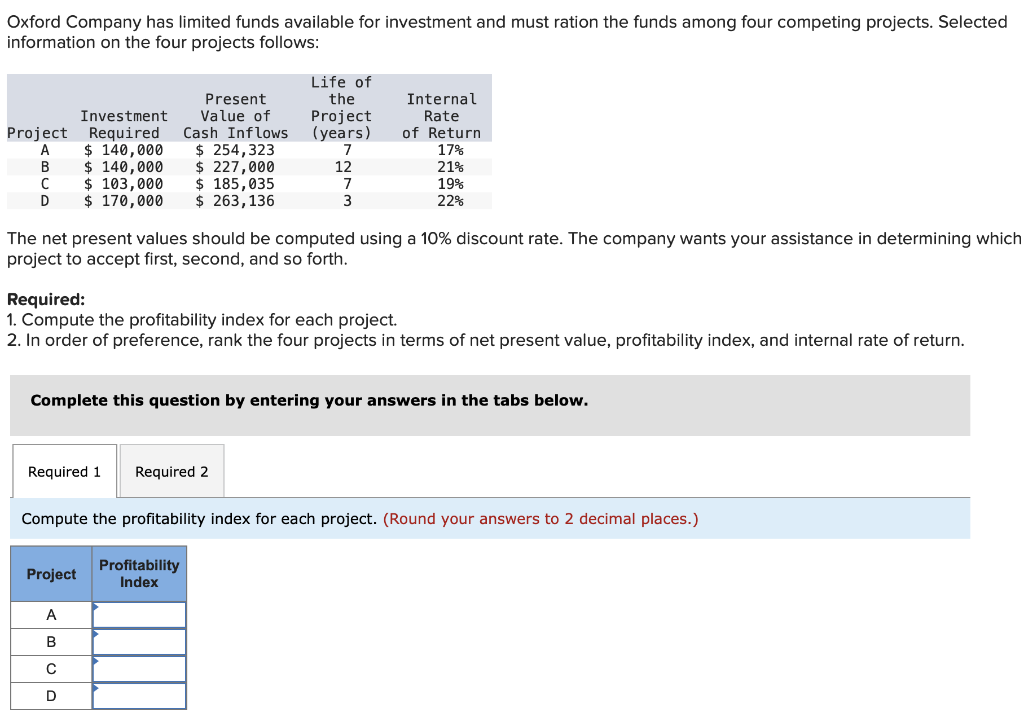 Oxford Company has limited funds available for investment and must ration the funds among four competing projects. Selected information on the four projects follows:

| Project | Investment Required | Present Value of Cash Inflows | Life of the Project (years) | Internal Rate of Return |
|---|---|---|---|---|
| A | $ 140,000 | $ 254,323 | 7 | 17% |
| B | $ 140,000 | $ 227,000 | 12 | 21% |
| C | $ 103,000 | $ 185,035 | 7 | 19% |
| D | $ 170,000 | $ 263,136 | 3 | 22% |

The net present values should be computed using a 10% discount rate. The company wants your assistance in determining which project to accept first, second, and so forth.

Required:
1. Compute the profitability index for each project.
2. In order of preference, rank the four projects in terms of net present value, profitability index, and internal rate of return.

Complete this question by entering your answers in the tabs below.

Required 1 Required 2

Compute the profitability index for each project. (Round your answers to 2 decimal places.)

| Project | Profitability Index |
|---|---|
| A | |
| B | |
| C | |
| D | |